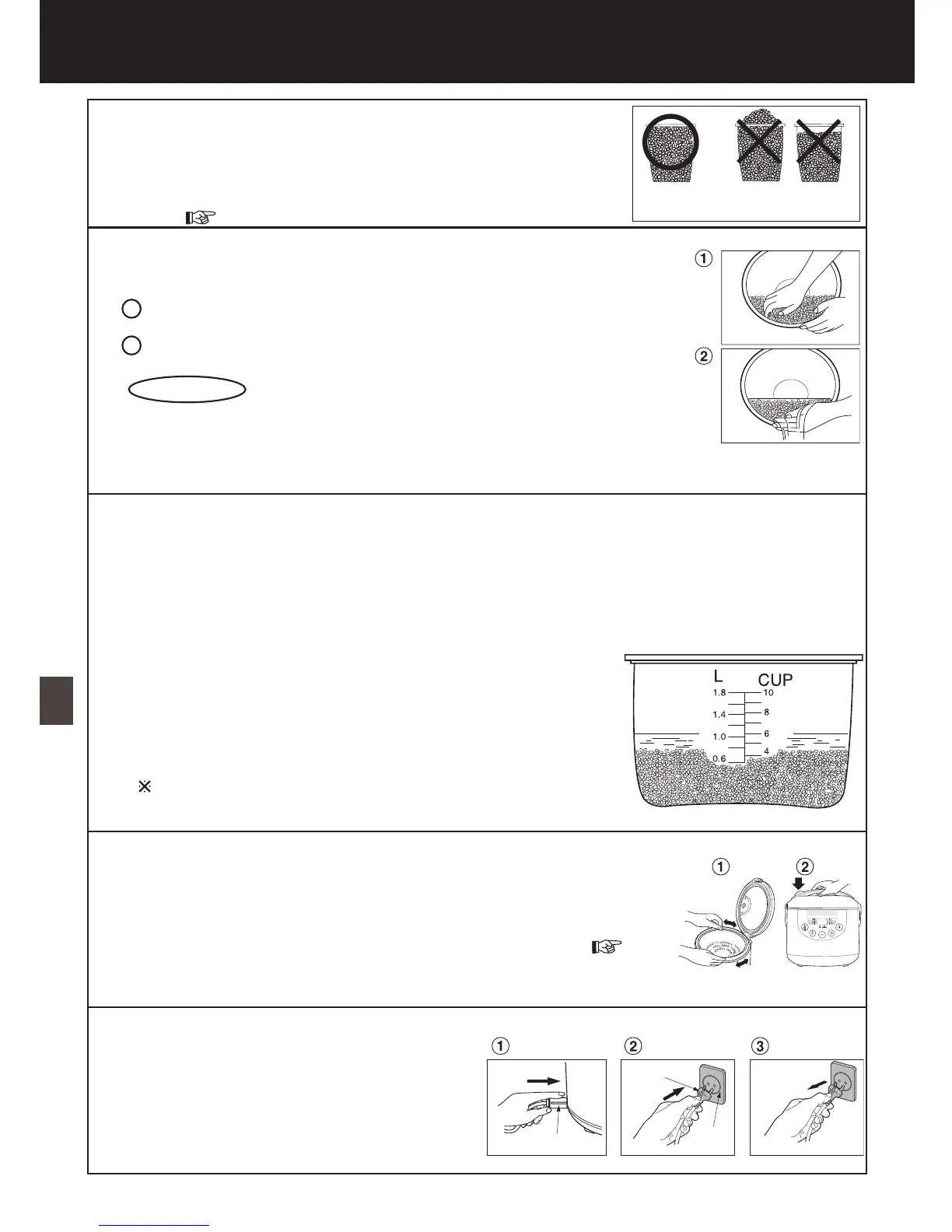 ①

②

L CUP

1.8 10

1.4 8

1.0 6

0.6 4

①

②

①

②

③